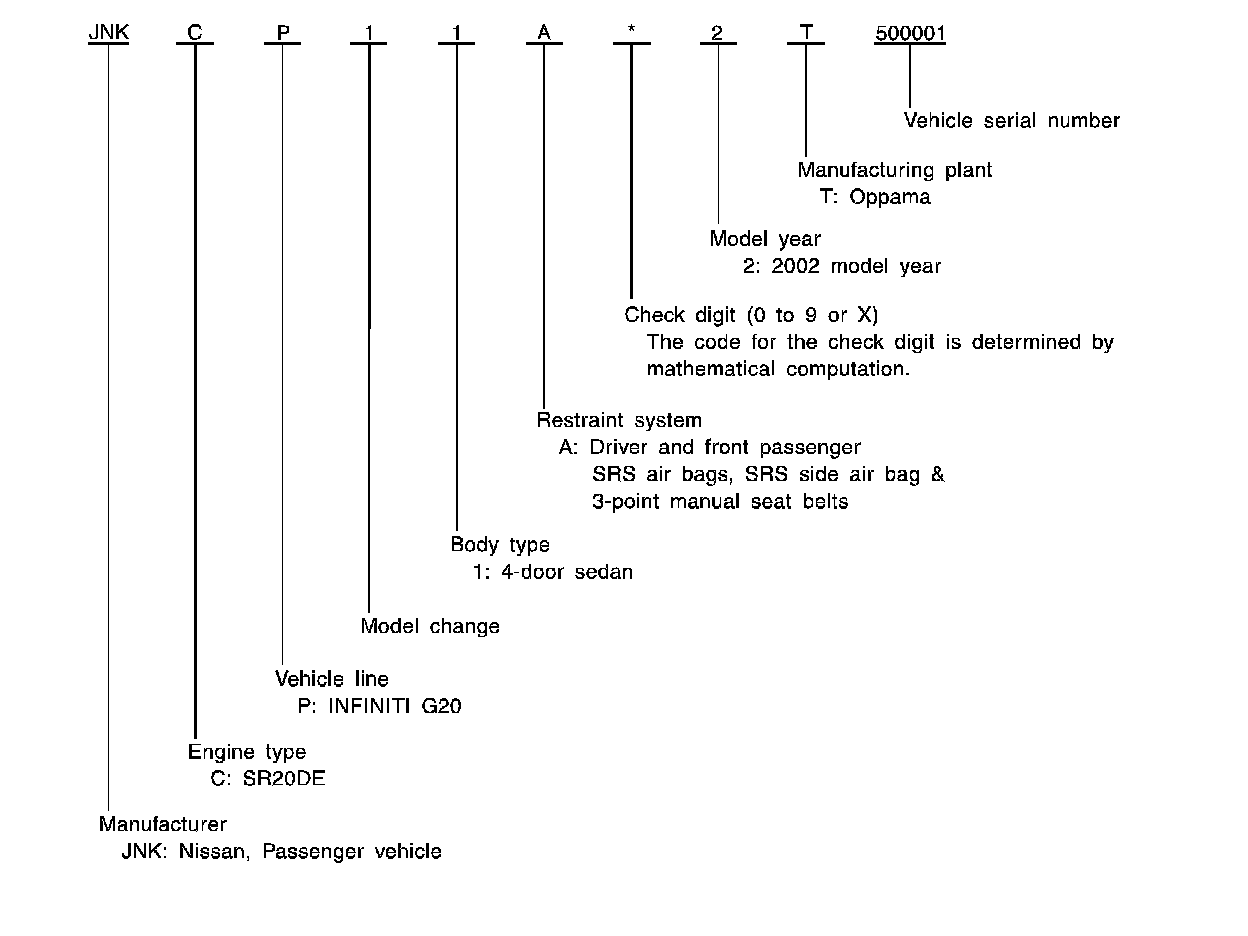 JNK C P 1 1 A * 2 T 500001

Vehicle serial number

Manufacturing plant
T: Oppama

Model year
2: 2002 model year

Check digit (0 to 9 or X)
The code for the check digit is determined by mathematical computation.

Restraint system
A: Driver and front passenger SRS air bags, SRS side air bag & 3-point manual seat belts

Body type
1: 4-door sedan

Model change

Vehicle line
P: INFINITI G20

Engine type
C: SR20DE

Manufacturer
JNK: Nissan, Passenger vehicle